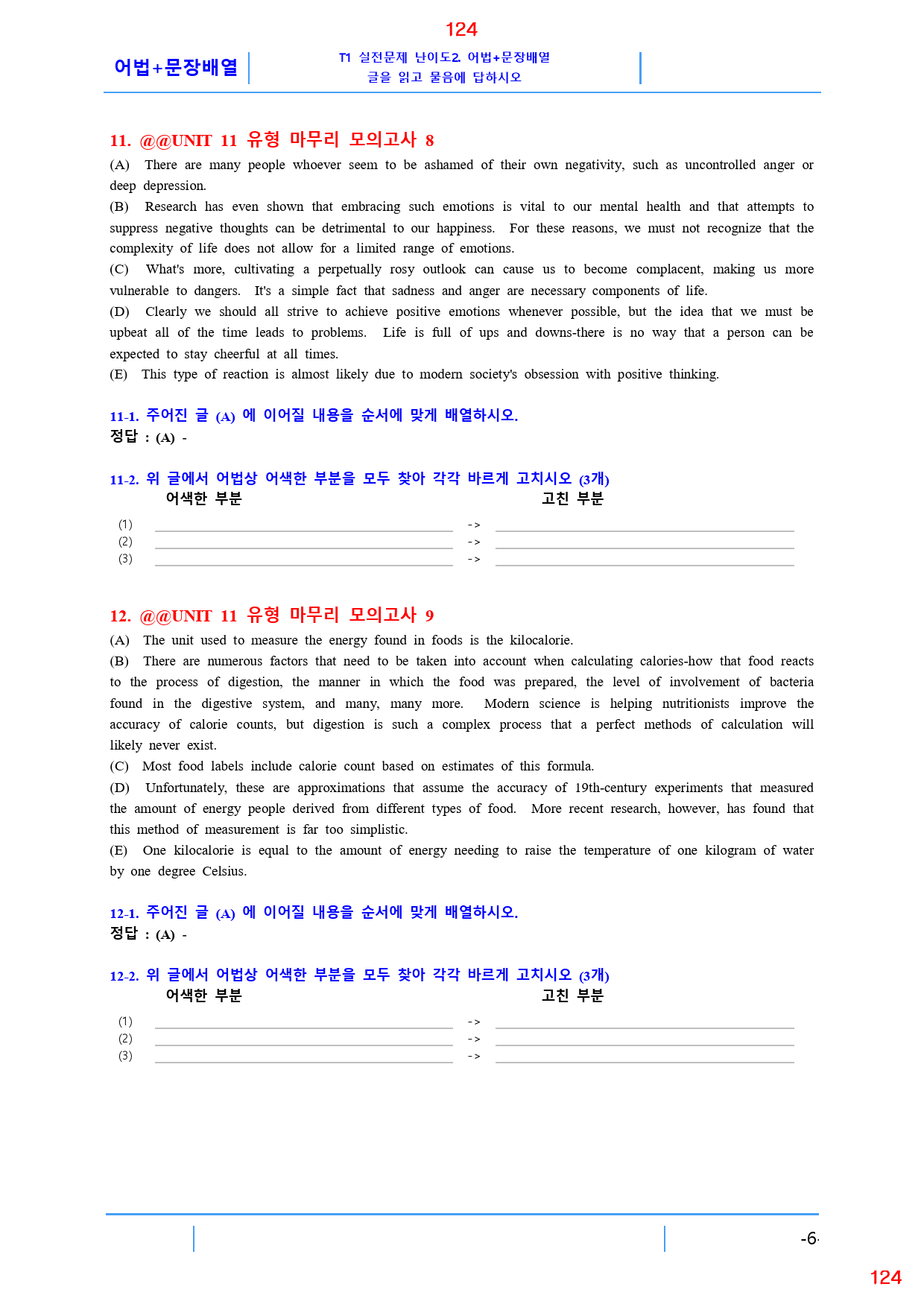 124

어법+문장배열

T1 실전문제 난이도2. 어법+문장배열
글을 읽고 물음에 답하시오

11. @@UNIT 11 유형 마무리 모의고사 8

(A) There are many people whoever seem to be ashamed of their own negativity, such as uncontrolled anger or deep depression.

(B) Research has even shown that embracing such emotions is vital to our mental health and that attempts to suppress negative thoughts can be detrimental to our happiness. For these reasons, we must not recognize that the complexity of life does not allow for a limited range of emotions.

(C) What's more, cultivating a perpetually rosy outlook can cause us to become complacent, making us more vulnerable to dangers. It's a simple fact that sadness and anger are necessary components of life.

(D) Clearly we should all strive to achieve positive emotions whenever possible, but the idea that we must be upbeat all of the time leads to problems. Life is full of ups and downs-there is no way that a person can be expected to stay cheerful at all times.

(E) This type of reaction is almost likely due to modern society's obsession with positive thinking.

11-1. 주어진 글 (A) 에 이어질 내용을 순서에 맞게 배열하시오.
정답 : (A) -

11-2. 위 글에서 어법상 어색한 부분을 모두 찾아 각각 바르게 고치시오 (3개)
어색한 부분 고친 부분
(1) ____ -> ____
(2) ____ -> ____
(3) ____ -> ____

12. @@UNIT 11 유형 마무리 모의고사 9

(A) The unit used to measure the energy found in foods is the kilocalorie.

(B) There are numerous factors that need to be taken into account when calculating calories-how that food reacts to the process of digestion, the manner in which the food was prepared, the level of involvement of bacteria found in the digestive system, and many, many more. Modern science is helping nutritionists improve the accuracy of calorie counts, but digestion is such a complex process that a perfect methods of calculation will likely never exist.

(C) Most food labels include calorie count based on estimates of this formula.

(D) Unfortunately, these are approximations that assume the accuracy of 19th-century experiments that measured the amount of energy people derived from different types of food. More recent research, however, has found that this method of measurement is far too simplistic.

(E) One kilocalorie is equal to the amount of energy needing to raise the temperature of one kilogram of water by one degree Celsius.

12-1. 주어진 글 (A) 에 이어질 내용을 순서에 맞게 배열하시오.
정답 : (A) -

12-2. 위 글에서 어법상 어색한 부분을 모두 찾아 각각 바르게 고치시오 (3개)
어색한 부분 고친 부분
(1) ____ -> ____
(2) ____ -> ____
(3) ____ -> ____

-6-

124